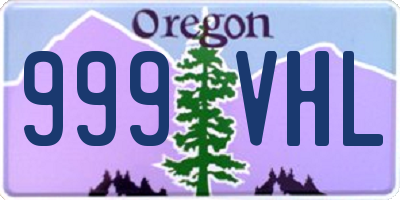 Oregon
999 VHL